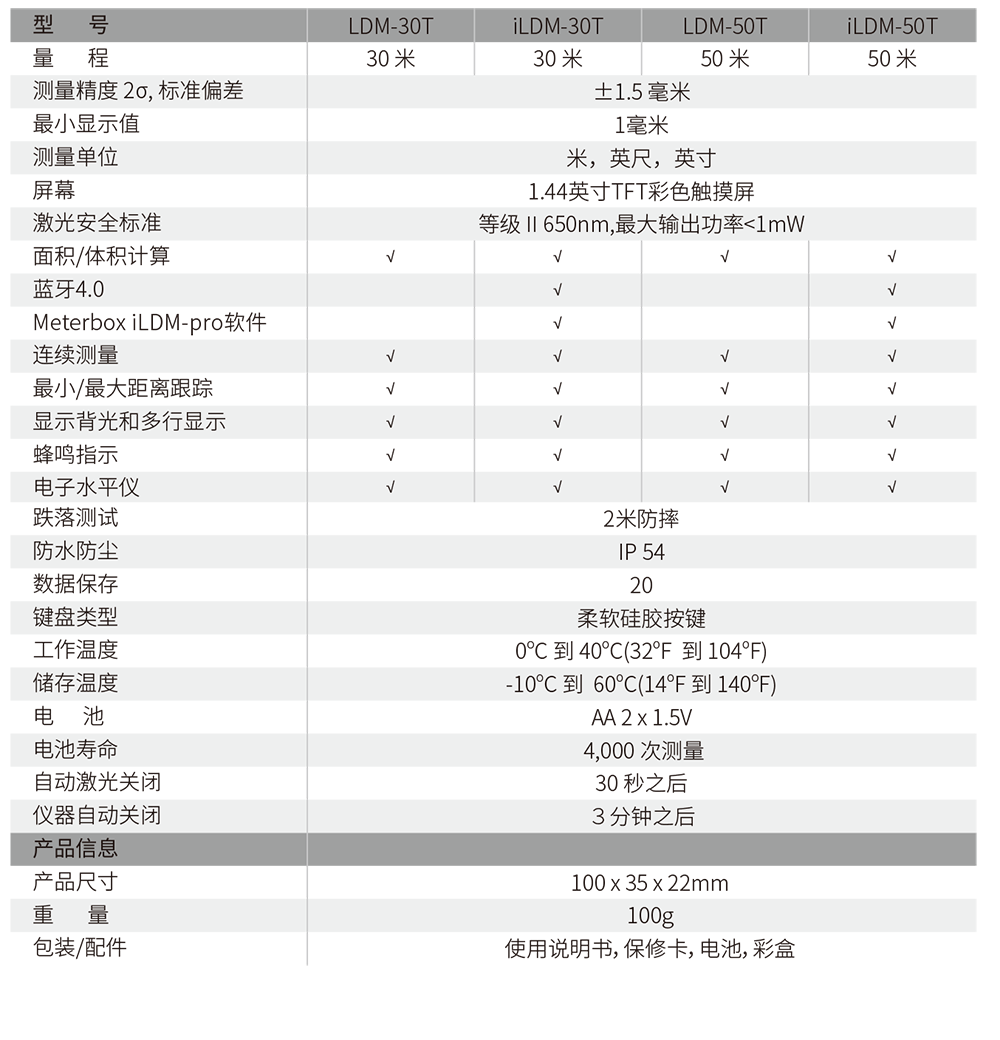 | 型　号 | LDM-30T | iLDM-30T | LDM-50T | iLDM-50T |
|---|---|---|---|---|
| 量　程 | 30 米 | 30 米 | 50 米 | 50 米 |
| 测量精度 2σ, 标准偏差 | ±1.5 毫米 | | | |
| 最小显示值 | 1毫米 | | | |
| 测量单位 | 米，英尺，英寸 | | | |
| 屏幕 | 1.44英寸TFT彩色触摸屏 | | | |
| 激光安全标准 | 等级 II 650nm,最大输出功率<1mW | | | |
| 面积/体积计算 | √ | √ | √ | √ |
| 蓝牙4.0 | | √ | | √ |
| Meterbox iLDM-pro软件 | | √ | | √ |
| 连续测量 | √ | √ | √ | √ |
| 最小/最大距离跟踪 | √ | √ | √ | √ |
| 显示背光和多行显示 | √ | √ | √ | √ |
| 蜂鸣指示 | √ | √ | √ | √ |
| 电子水平仪 | √ | √ | √ | √ |
| 跌落测试 | 2米防摔 | | | |
| 防水防尘 | IP 54 | | | |
| 数据保存 | 20 | | | |
| 键盘类型 | 柔软硅胶按键 | | | |
| 工作温度 | 0°C 到 40°C(32°F 到 104°F) | | | |
| 储存温度 | -10°C 到 60°C(14°F 到 140°F) | | | |
| 电　池 | AA 2 x 1.5V | | | |
| 电池寿命 | 4,000 次测量 | | | |
| 自动激光关闭 | 30 秒之后 | | | |
| 仪器自动关闭 | 3 分钟之后 | | | |
| 产品信息 | | | | |
| 产品尺寸 | 100 x 35 x 22mm | | | |
| 重　量 | 100g | | | |
| 包装/配件 | 使用说明书, 保修卡, 电池, 彩盒 | | | |